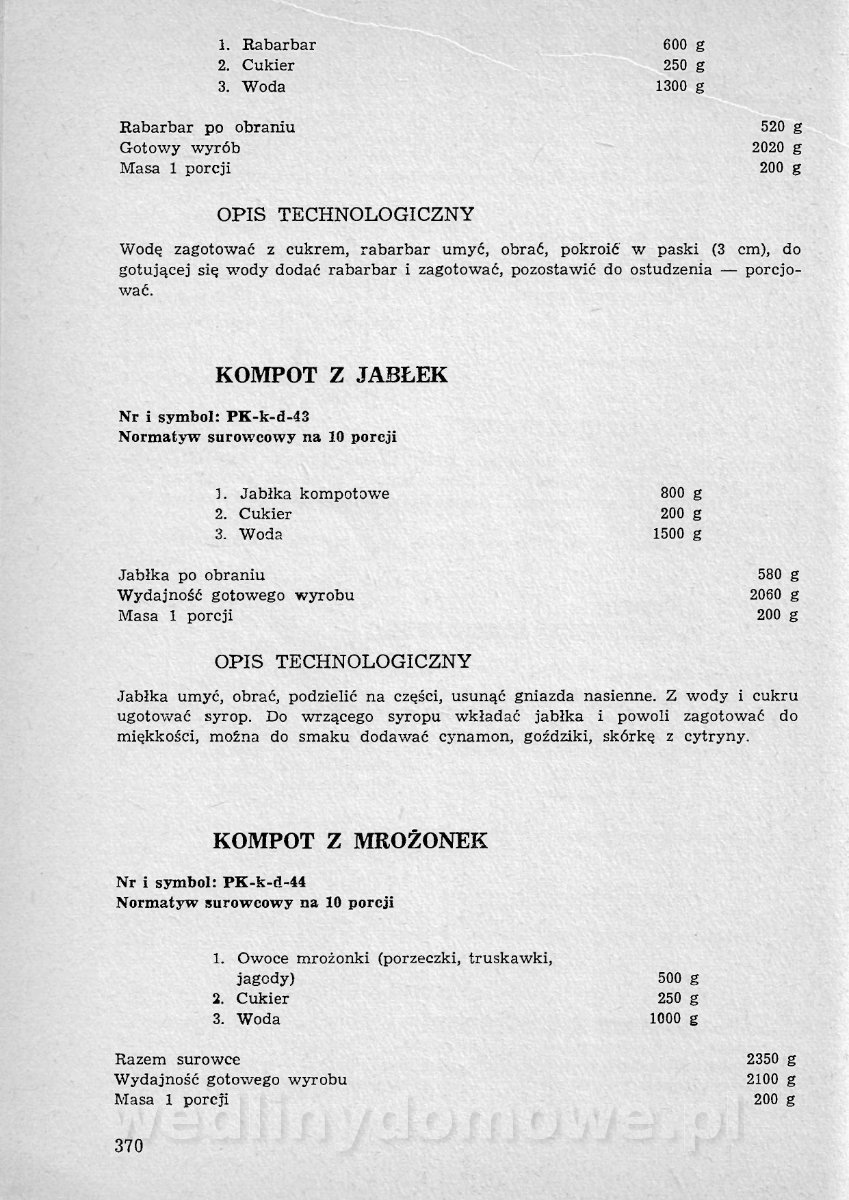 1. Rabarbar 600 g
2. Cukier 250 g
3. Woda 1300 g

Rabarbar po obraniu 520 g
Gotowy wyrób 2020 g
Masa 1 porcji 200 g

OPIS TECHNOLOGICZNY

Wodę zagotować z cukrem, rabarbar umyć, obrać, pokroić w paski (3 cm), do gotującej się wody dodać rabarbar i zagotować, pozostawić do ostudzenia — porcjować.

KOMPOT Z JABŁEK

Nr i symbol: PK-k-d-43
Normatyw surowcowy na 10 porcji

1. Jabłka kompotowe 800 g
2. Cukier 200 g
3. Woda 1500 g

Jabłka po obraniu 580 g
Wydajność gotowego wyrobu 2060 g
Masa 1 porcji 200 g

OPIS TECHNOLOGICZNY

Jabłka umyć, obrać, podzielić na części, usunąć gniazda nasienne. Z wody i cukru ugotować syrop. Do wrzącego syropu wkładać jabłka i powoli zagotować do miękkości, można do smaku dodawać cynamon, goździki, skórkę z cytryny.

KOMPOT Z MROŻONEK

Nr i symbol: PK-k-d-44
Normatyw surowcowy na 10 porcji

1. Owoce mrożonki (porzeczki, truskawki, jagody) 500 g
2. Cukier 250 g
3. Woda 1000 g

Razem surowce 2350 g
Wydajność gotowego wyrobu 2100 g
Masa 1 porcji 200 g

wedlinydomowe.pl

370